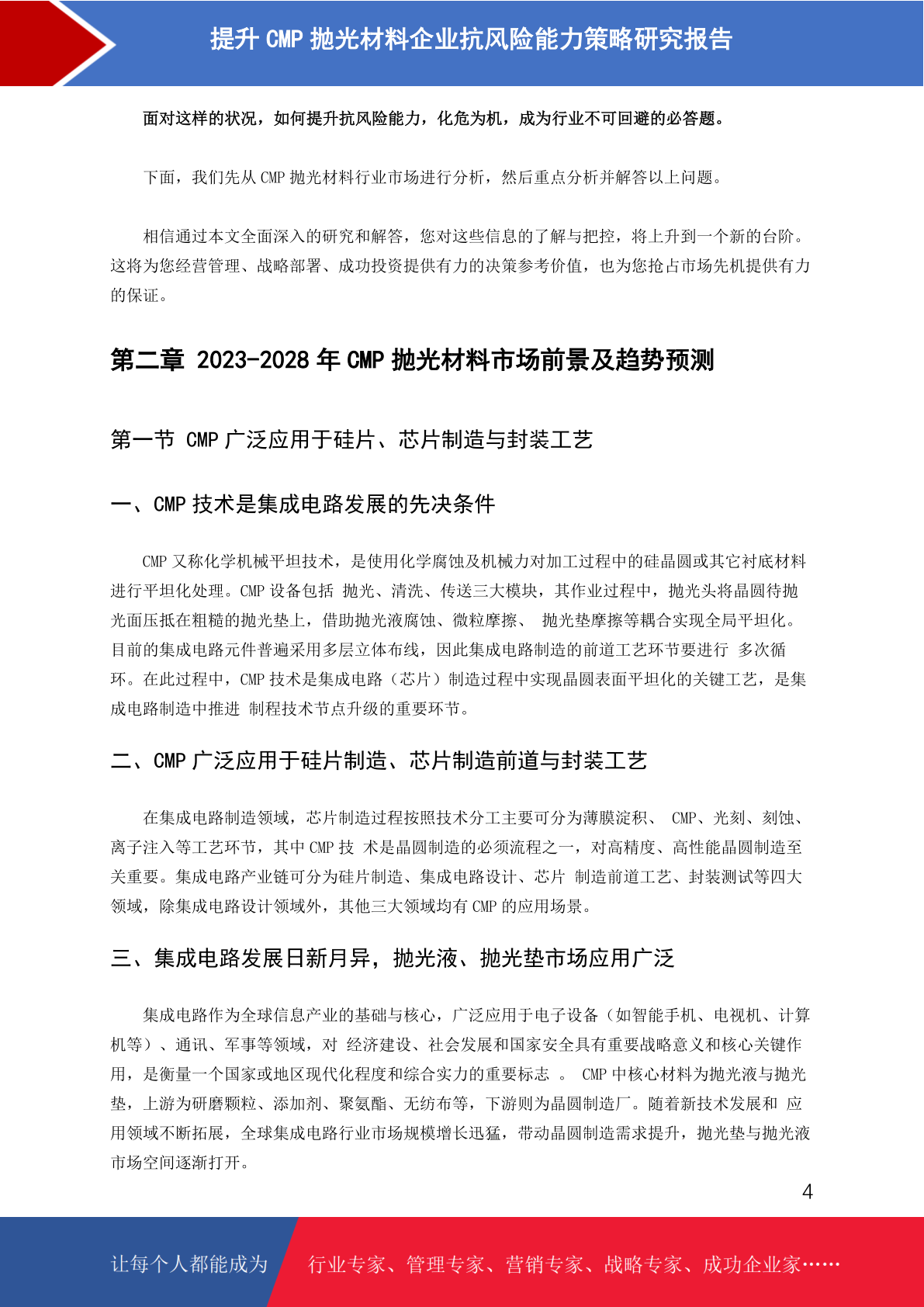 提升 CMP 抛光材料企业抗风险能力策略研究报告

面对这样的状况，如何提升抗风险能力，化危为机，成为行业不可回避的必答题。

下面，我们先从 CMP 抛光材料行业市场进行分析，然后重点分析并解答以上问题。

相信通过本文全面深入的研究和解答，您对这些信息的了解与把控，将上升到一个新的台阶。这将为您经营管理、战略部署、成功投资提供有力的决策参考价值，也为您抢占市场先机提供有力的保证。

第二章 2023-2028 年 CMP 抛光材料市场前景及趋势预测

第一节 CMP 广泛应用于硅片、芯片制造与封装工艺

一、CMP 技术是集成电路发展的先决条件

CMP 又称化学机械平坦技术，是使用化学腐蚀及机械力对加工过程中的硅晶圆或其它衬底材料进行平坦化处理。CMP 设备包括 抛光、清洗、传送三大模块，其作业过程中，抛光头将晶圆待抛光面压抵在粗糙的抛光垫上，借助抛光液腐蚀、微粒摩擦、 抛光垫摩擦等耦合实现全局平坦化。目前的集成电路元件普遍采用多层立体布线，因此集成电路制造的前道工艺环节要进行 多次循环。在此过程中，CMP 技术是集成电路（芯片）制造过程中实现晶圆表面平坦化的关键工艺，是集成电路制造中推进 制程技术节点升级的重要环节。

二、CMP 广泛应用于硅片制造、芯片制造前道与封装工艺

在集成电路制造领域，芯片制造过程按照技术分工主要可分为薄膜淀积、 CMP、光刻、刻蚀、离子注入等工艺环节，其中 CMP 技 术是晶圆制造的必须流程之一，对高精度、高性能晶圆制造至关重要。集成电路产业链可分为硅片制造、集成电路设计、芯片 制造前道工艺、封装测试等四大领域，除集成电路设计领域外，其他三大领域均有 CMP 的应用场景。

三、集成电路发展日新月异，抛光液、抛光垫市场应用广泛

集成电路作为全球信息产业的基础与核心，广泛应用于电子设备（如智能手机、电视机、计算机等）、通讯、军事等领域，对 经济建设、社会发展和国家安全具有重要战略意义和核心关键作用，是衡量一个国家或地区现代化程度和综合实力的重要标志 。 CMP 中核心材料为抛光液与抛光垫，上游为研磨颗粒、添加剂、聚氨酯、无纺布等，下游则为晶圆制造厂。随着新技术发展和 应用领域不断拓展，全球集成电路行业市场规模增长迅猛，带动晶圆制造需求提升，抛光垫与抛光液市场空间逐渐打开。

4

让每个人都能成为 行业专家、管理专家、营销专家、战略专家、成功企业家……